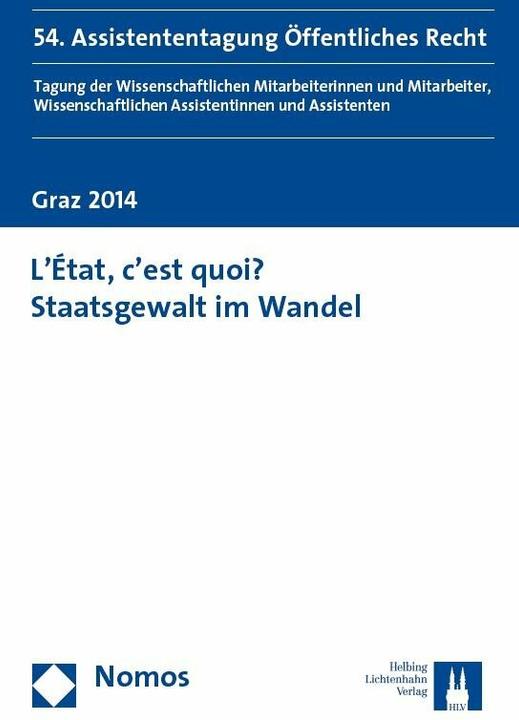 54. Assistententagung Öffentliches Recht

Tagung der Wissenschaftlichen Mitarbeiterinnen und Mitarbeiter, Wissenschaftlichen Assistentinnen und Assistenten

Graz 2014

L'État, c'est quoi?
Staatsgewalt im Wandel

Nomos

Helbing Lichtenhahn Verlag

HLV